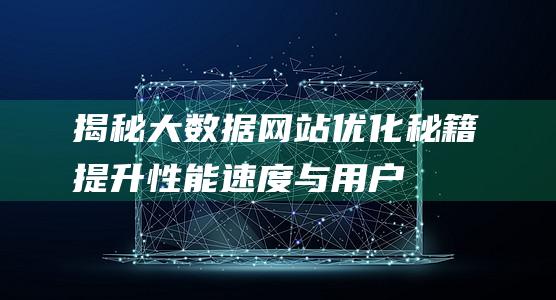 揭秘大数据网站优化秘籍
提升性能速度与用户